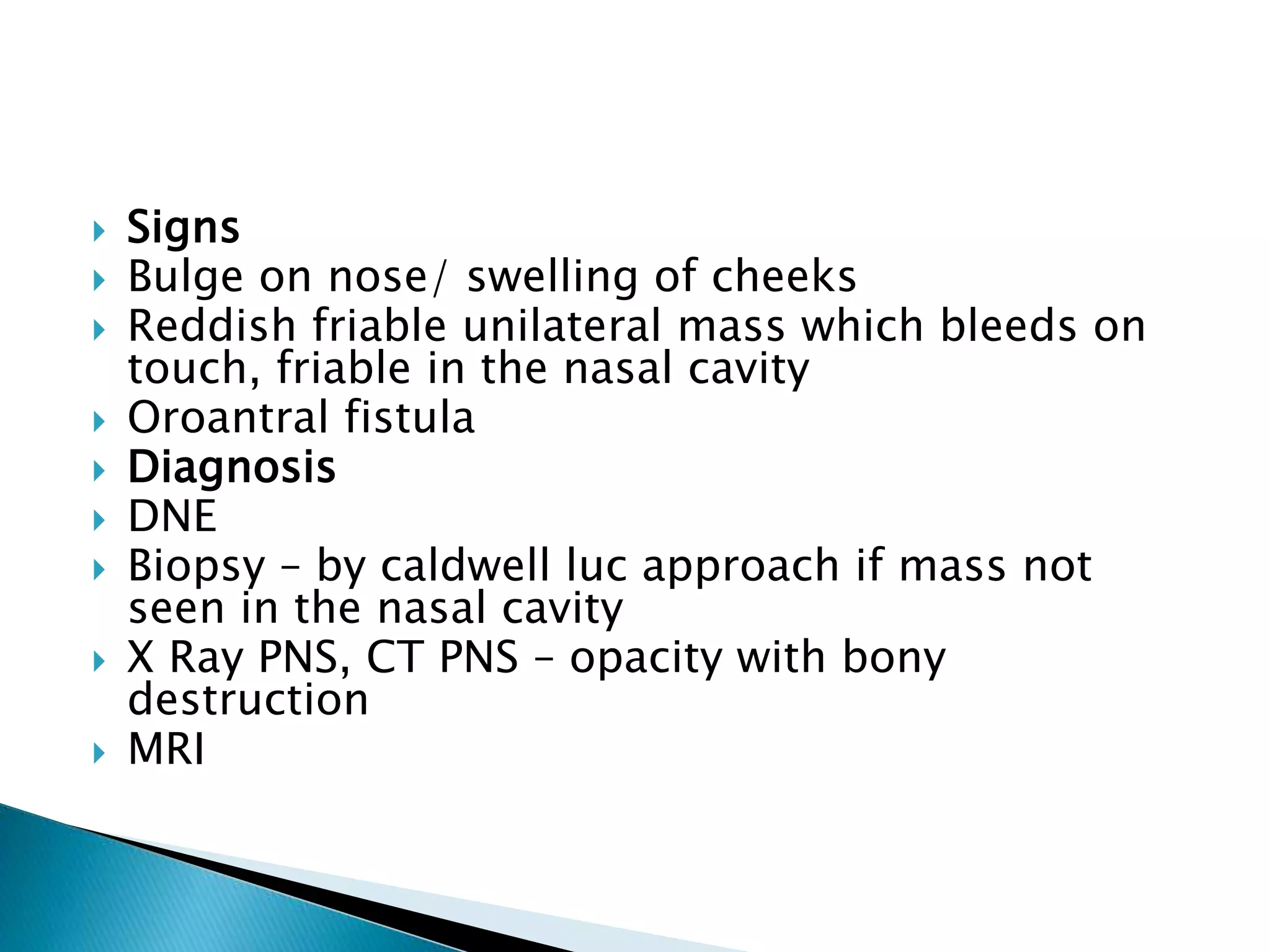 Signs
Bulge on nose/ swelling of cheeks
Reddish friable unilateral mass which bleeds on touch, friable in the nasal cavity
Oroantral fistula
Diagnosis
DNE
Biopsy – by caldwell luc approach if mass not seen in the nasal cavity
X Ray PNS, CT PNS – opacity with bony destruction
MRI